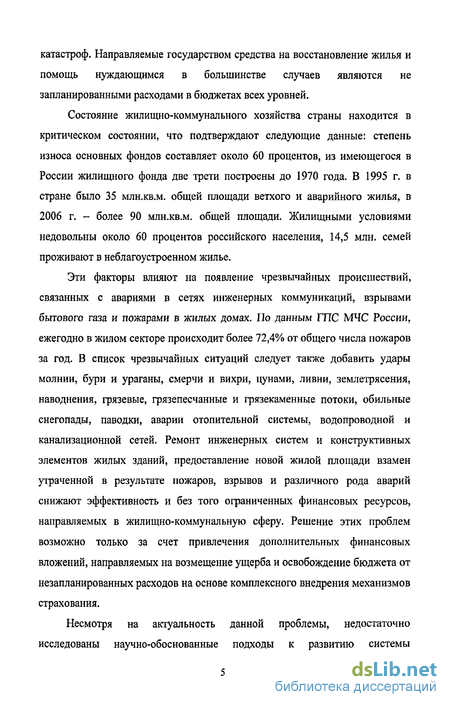 катастроф. Направляемые государством средства на восстановление жилья и помощь нуждающимся в большинстве случаев являются не запланированными расходами в бюджетах всех уровней.

Состояние жилищно-коммунального хозяйства страны находится в критическом состоянии, что подтверждают следующие данные: степень износа основных фондов составляет около 60 процентов, из имеющегося в России жилищного фонда две трети построены до 1970 года. В 1995 г. в стране было 35 млн.кв.м. общей площади ветхого и аварийного жилья, в 2006 г. – более 90 млн.кв.м. общей площади. Жилищными условиями недовольны около 60 процентов российского населения, 14,5 млн. семей проживают в неблагоустроенном жилье.

Эти факторы влияют на появление чрезвычайных происшествий, связанных с авариями в сетях инженерных коммуникаций, взрывами бытового газа и пожарами в жилых домах. По данным ГПС МЧС России, ежегодно в жилом секторе происходит более 72,4% от общего числа пожаров за год. В список чрезвычайных ситуаций следует также добавить удары молнии, бури и ураганы, смерчи и вихри, цунами, ливни, землетрясения, наводнения, грязевые, грязепесчанные и грязекаменные потоки, обильные снегопады, паводки, аварии отопительной системы, водопроводной и канализационной сетей. Ремонт инженерных систем и конструктивных элементов жилых зданий, предоставление новой жилой площади взамен утраченной в результате пожаров, взрывов и различного рода аварий снижают эффективность и без того ограниченных финансовых ресурсов, направляемых в жилищно-коммунальную сферу. Решение этих проблем возможно только за счет привлечения дополнительных финансовых вложений, направляемых на возмещение ущерба и освобождение бюджета от незапланированных расходов на основе комплексного внедрения механизмов страхования.

Несмотря на актуальность данной проблемы, недостаточно исследованы научно-обоснованные подходы к развитию системы

5

dsLib.net
библиотека диссертаций